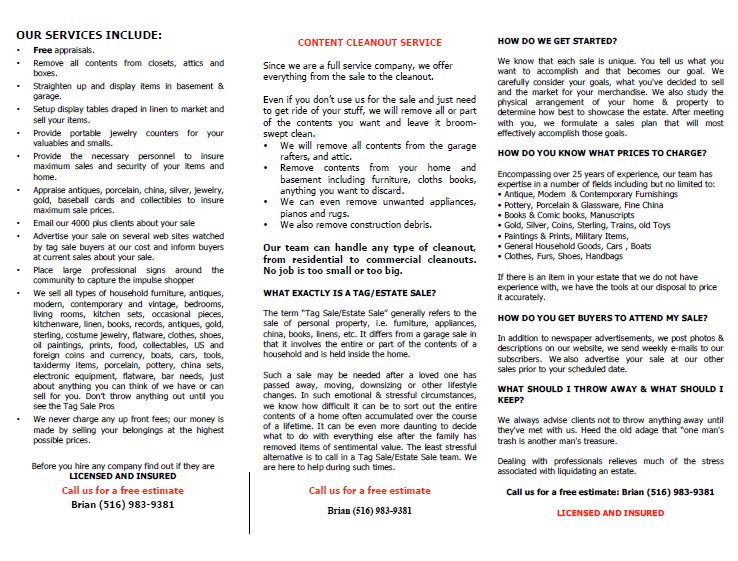 OUR SERVICES INCLUDE:

• Free appraisals.
• Remove all contents from closets, attics and boxes.
• Straighten up and display items in basement & garage.
• Setup display tables draped in linen to market and sell your items.
• Provide portable jewelry counters for your valuables and smalls.
• Provide the necessary personnel to insure maximum sales and security of your items and home.
• Appraise antiques, porcelain, china, silver, jewelry, gold, baseball cards and collectibles to insure maximum sale prices.
• Email our 4000 plus clients about your sale
• Advertise your sale on several web sites watched by tag sale buyers at our cost and inform buyers at current sales about your sale.
• Place large professional signs around the community to capture the impulse shopper
• We sell all types of household furniture, antiques, modern, contemporary and vintage, bedrooms, living rooms, kitchen sets, occasional pieces, kitchenware, linen, books, records, antiques, gold, sterling, costume jewelry, flatware, clothes, shoes, oil paintings, prints, food, collectables, US and foreign coins and currency, boats, cars, tools, taxidermy items, porcelain, pottery, china sets, electronic equipment, flatware, bar needs, just about anything you can think of we have or can sell for you. Don't throw anything out until you see the Tag Sale Pros
• We never charge any up front fees; our money is made by selling your belongings at the highest possible prices.

Before you hire any company find out if they are
LICENSED AND INSURED

Call us for a free estimate
Brian (516) 983-9381

CONTENT CLEANOUT SERVICE

Since we are a full service company, we offer everything from the sale to the cleanout.

Even if you don't use us for the sale and just need to get ride of your stuff, we will remove all or part of the contents you want and leave it broom-swept clean.
• We will remove all contents from the garage rafters, and attic.
• Remove contents from your home and basement including furniture, cloths books, anything you want to discard.
• We can even remove unwanted appliances, pianos and rugs.
• We also remove construction debris.

Our team can handle any type of cleanout, from residential to commercial cleanouts. No job is too small or too big.

WHAT EXACTLY IS A TAG/ESTATE SALE?

The term "Tag Sale/Estate Sale" generally refers to the sale of personal property, i.e. furniture, appliances, china, books, linens, etc. It differs from a garage sale in that it involves the entire or part of the contents of a household and is held inside the home.

Such a sale may be needed after a loved one has passed away, moving, downsizing or other lifestyle changes. In such emotional & stressful circumstances, we know how difficult it can be to sort out the entire contents of a home often accumulated over the course of a lifetime. It can be even more daunting to decide what to do with everything else after the family has removed items of sentimental value. The least stressful alternative is to call in a Tag Sale/Estate Sale team. We are here to help during such times.

Call us for a free estimate
Brian (516) 983-9381

HOW DO WE GET STARTED?

We know that each sale is unique. You tell us what you want to accomplish and that becomes our goal. We carefully consider your goals, what you've decided to sell and the market for your merchandise. We also study the physical arrangement of your home & property to determine how best to showcase the estate. After meeting with you, we formulate a sales plan that will most effectively accomplish those goals.

HOW DO YOU KNOW WHAT PRICES TO CHARGE?

Encompassing over 25 years of experience, our team has expertise in a number of fields including but no limited to:
• Antique, Modern & Contemporary Furnishings
• Pottery, Porcelain & Glassware, Fine China
• Books & Comic books, Manuscripts
• Gold, Silver, Coins, Sterling, Trains, old Toys
• Paintings & Prints, Military Items,
• General Household Goods, Cars , Boats
• Clothes, Furs, Shoes, Handbags

If there is an item in your estate that we do not have experience with, we have the tools at our disposal to price it accurately.

HOW DO YOU GET BUYERS TO ATTEND MY SALE?

In addition to newspaper advertisements, we post photos & descriptions on our website, we send weekly e-mails to our subscribers. We also advertise your sale at our other sales prior to your scheduled date.

WHAT SHOULD I THROW AWAY & WHAT SHOULD I KEEP?

We always advise clients not to throw anything away until they've met with us. Heed the old adage that "one man's trash is another man's treasure.

Dealing with professionals relieves much of the stress associated with liquidating an estate.

Call us for a free estimate: Brian (516) 983-9381

LICENSED AND INSURED